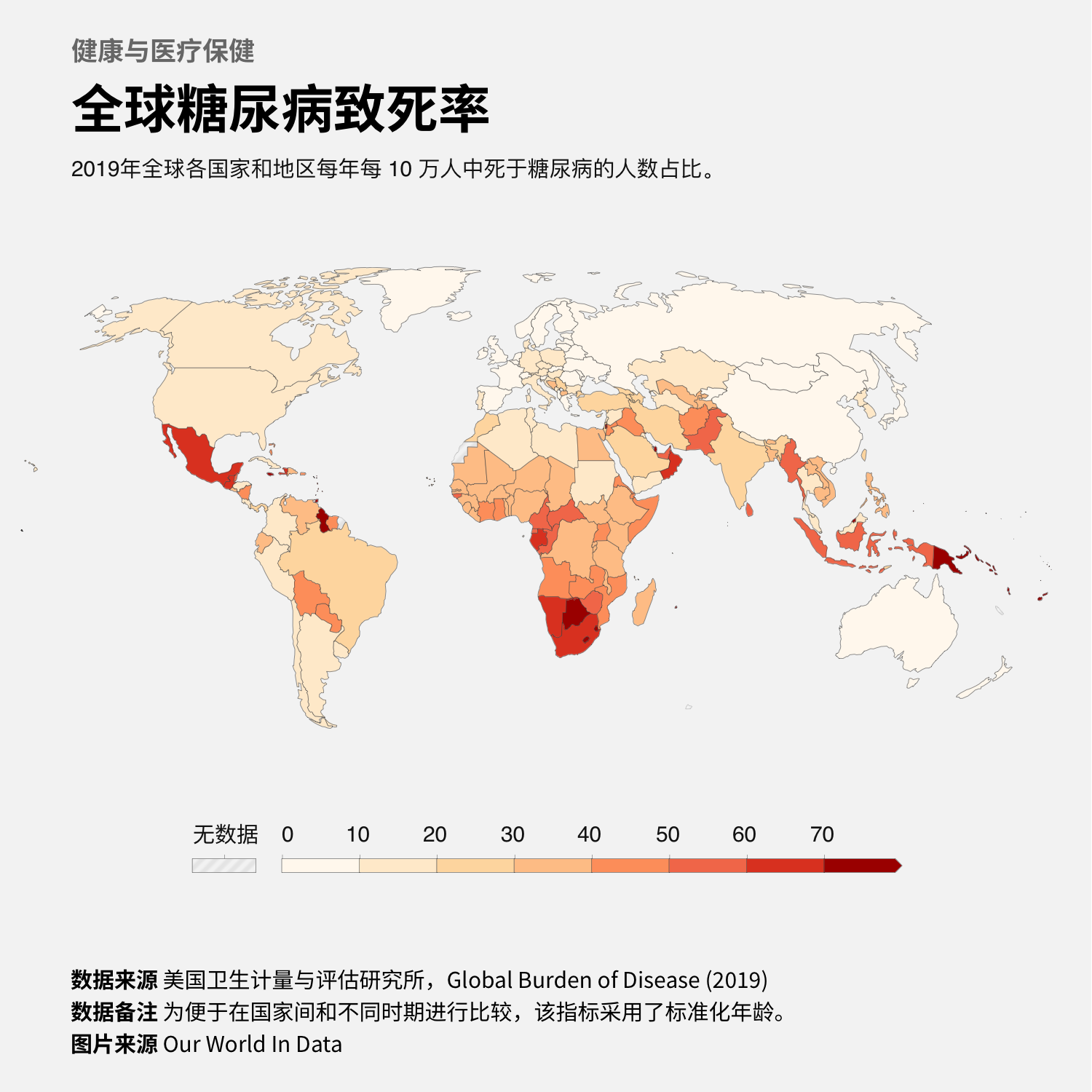 健康与医疗保健

全球糖尿病致死率

2019年全球各国家和地区每年每 10 万人中死于糖尿病的人数占比。

无数据 0 10 20 30 40 50 60 70

数据来源 美国卫生计量与评估研究所，Global Burden of Disease (2019)
数据备注 为便于在国家间和不同时期进行比较，该指标采用了标准化年龄。
图片来源 Our World In Data